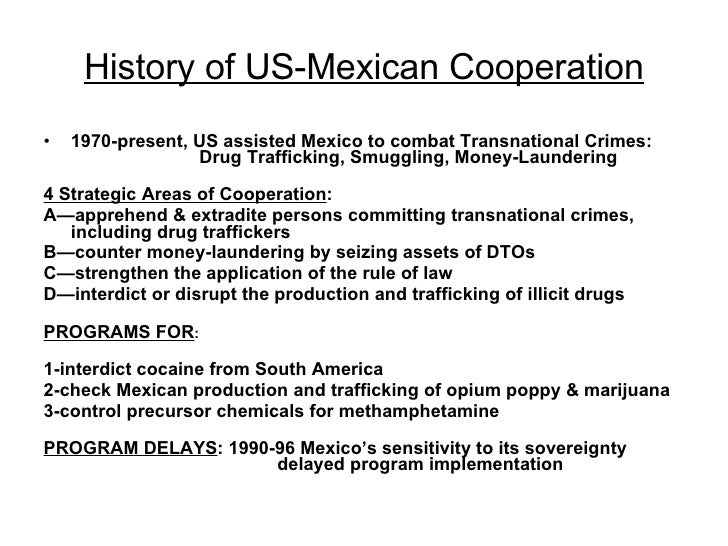 History of US-Mexican Cooperation

• 1970-present, US assisted Mexico to combat Transnational Crimes: Drug Trafficking, Smuggling, Money-Laundering

4 Strategic Areas of Cooperation:
A—apprehend & extradite persons committing transnational crimes, including drug traffickers
B—counter money-laundering by seizing assets of DTOs
C—strengthen the application of the rule of law
D—interdict or disrupt the production and trafficking of illicit drugs

PROGRAMS FOR:

1-interdict cocaine from South America
2-check Mexican production and trafficking of opium poppy & marijuana
3-control precursor chemicals for methamphetamine

PROGRAM DELAYS: 1990-96 Mexico's sensitivity to its sovereignty delayed program implementation